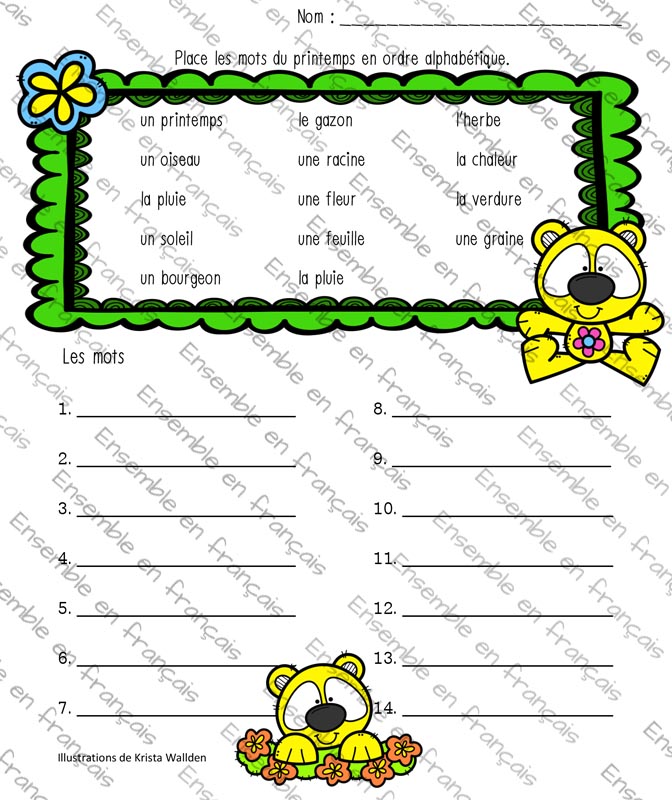 Nom : ____

Place les mots du printemps en ordre alphabétique.

un printemps
un oiseau
la pluie
un soleil
un bourgeon

le gazon
une racine
une fleur
une feuille
la pluie

l'herbe
la chaleur
la verdure
une graine

Les mots

1. ____
2. ____
3. ____
4. ____
5. ____
6. ____
7. ____

8. ____
9. ____
10. ____
11. ____
12. ____
13. ____
14. ____

Illustrations de Krista Wallden

Ensemble en français